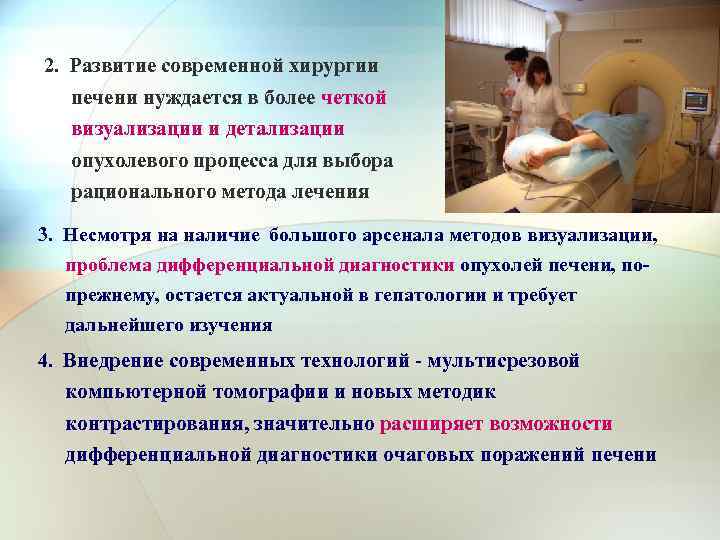 2. Развитие современной хирургии печени нуждается в более четкой визуализации и детализации опухолевого процесса для выбора рационального метода лечения

3. Несмотря на наличие большого арсенала методов визуализации, проблема дифференциальной диагностики опухолей печени, по-прежнему, остается актуальной в гепатологии и требует дальнейшего изучения

4. Внедрение современных технологий - мультисрезовой компьютерной томографии и новых методик контрастирования, значительно расширяет возможности дифференциальной диагностики очаговых поражений печени